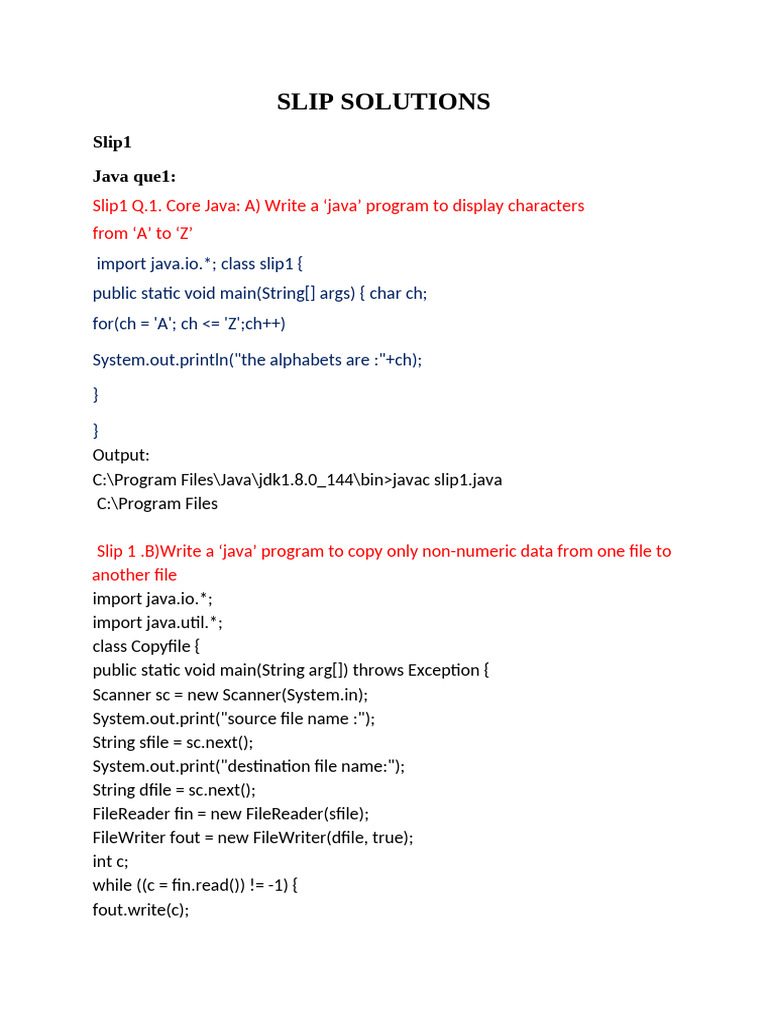 SLIP SOLUTIONS

Slip1

Java que1:

Slip1 Q.1. Core Java: A) Write a ‘java’ program to display characters from ‘A’ to ‘Z’

import java.io.*; class slip1 {

public static void main(String[] args) { char ch;

for(ch = 'A'; ch <= 'Z';ch++)

System.out.println("the alphabets are :"+ch);

}

}

Output:
C:\Program Files\Java\jdk1.8.0_144\bin>javac slip1.java
C:\Program Files

Slip 1 .B)Write a ‘java’ program to copy only non-numeric data from one file to another file
import java.io.*;
import java.util.*;
class Copyfile {
public static void main(String arg[]) throws Exception {
Scanner sc = new Scanner(System.in);
System.out.print("source file name :");
String sfile = sc.next();
System.out.print("destination file name:");
String dfile = sc.next();
FileReader fin = new FileReader(sfile);
FileWriter fout = new FileWriter(dfile, true);
int c;
while ((c = fin.read()) != -1) {
fout.write(c);